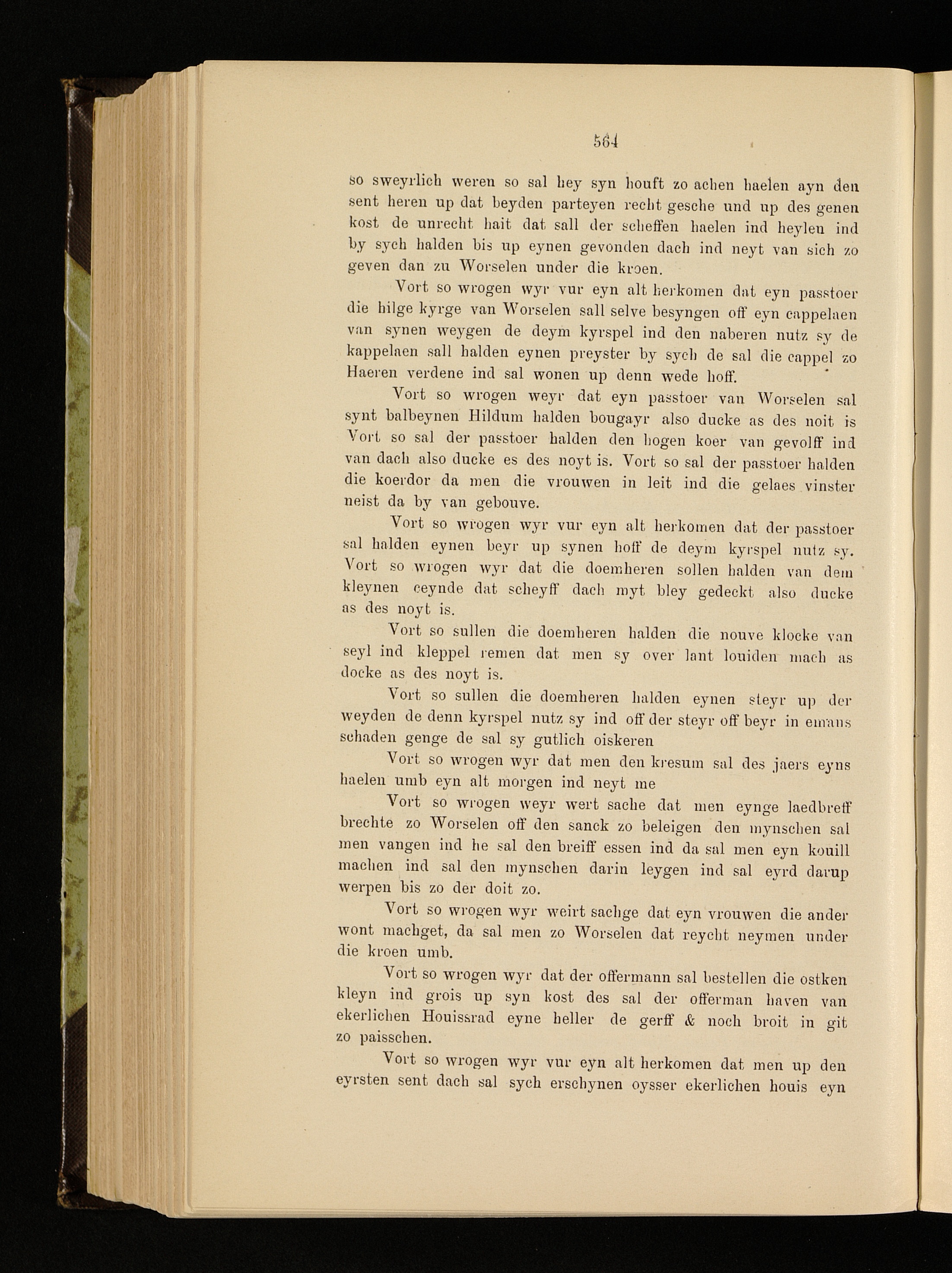 564

so sweyrlich weren so sal hey syn houft zo achen haelen ayn den sent heren up dat beyden parteyen recht gesche und up des genen kost de unrecht hait dat sall der scheffen haelen ind heylen ind by sych halden bis up eynen gevonden dach ind neyt van sich zo geven dan zu Worselen under die kroen.

Vort so wrogen wyr vur eyn alt herkomen dat eyn passtoer die hilge kyrge van Worselen sall selve besyngen off eyn cappelaen van synen weygen de deym kyrspel ind den naberen nutz sy de kappelaen sall halden eynen preyster by sych de sal die cappel zo Haeren verdene ind sal wonen up denn wede hoff.

Vort so wrogen weyr dat eyn passtoer van Worselen sal synt balbeynen Hildum halden bougayr also ducke as des noit is Vort so sal der passtoer halden den hogen koer van gevolff ind van dach also ducke es des noyt is. Vort so sal der passtoer halden die koerdor da men die vrouwen in leit ind die gelaes vinster neist da by van gebouve.

Vort so wrogen wyr vur eyn alt herkomen dat der passtoer sal halden eynen beyr up synen hoff de deym kyrspel nutz sy. Vort so wrogen wyr dat die doemheren sollen halden van dem kleynen ceynde dat scheyff dach myt bley gedeckt also ducke as des noyt is.

Vort so sullen die doemheren halden die nouve klocke van seyl ind kleppel remen dat men sy over lant louiden mach as docke as des noyt is.

Vort so sullen die doemheren halden eynen steyr up der weyden de denn kyrspel nutz sy ind off der steyr off beyr in emans schaden genge de sal sy gutlich oiskeren

Vort so wrogen wyr dat men den kresum sal des jaers eyns haelen umb eyn alt morgen ind neyt me

Vort so wrogen weyr wert sache dat men eynge laedbreff brechte zo Worselen off den sanck zo beleigen den mynschen sal men vangen ind he sal den breiff essen ind da sal men eyn kouill machen ind sal den mynschen darin leygen ind sal eyrd darup werpen bis zo der doit zo.

Vort so wrogen wyr weirt sachge dat eyn vrouwen die ander wont machget, da sal men zo Worselen dat reycht neymen under die kroen umb.

Vort so wrogen wyr dat der offermann sal bestellen die ostken kleyn ind grois up syn kost des sal der offerman haven van ekerlichen Houissrad eyne heller de gerff & noch broit in git zo paisschen.

Vort so wrogen wyr vur eyn alt herkomen dat men up den eyrsten sent dach sal sych erschynen oysser ekerlichen houis eyn